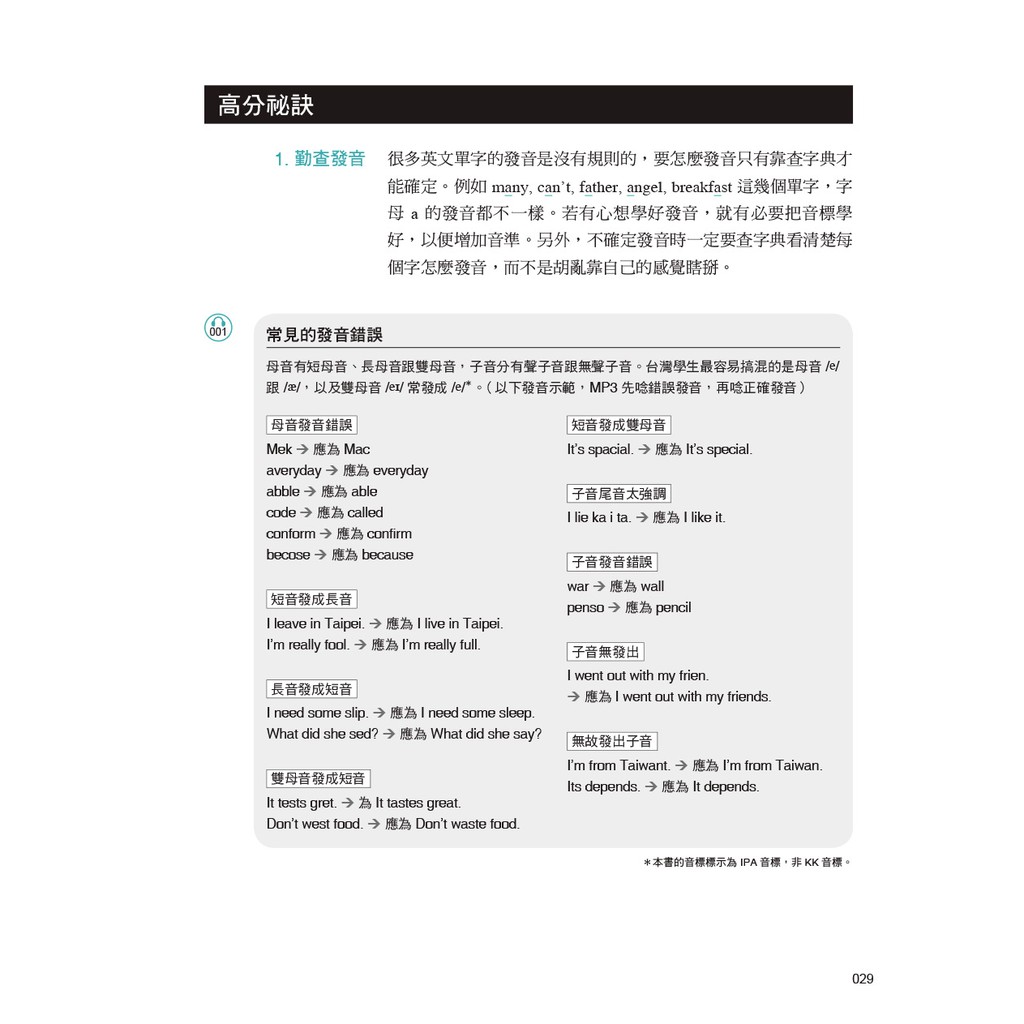 高分祕訣

1. 勤查發音　很多英文單字的發音是沒有規則的，要怎麼發音只有靠查字典才能確定。例如 many, can't, father, angel, breakfast 這幾個單字，字母 a 的發音都不一樣。若有心想學好發音，就有必要把音標學好，以便增加音準。另外，不確定發音時一定要查字典看清楚每個字怎麼發音，而不是胡亂靠自己的感覺瞎掰。

001

常見的發音錯誤

母音有短母音、長母音跟雙母音，子音分有聲子音跟無聲子音。台灣學生最容易搞混的是母音 /e/ 跟 /æ/，以及雙母音 /eɪ/ 常發成 /e/*。（以下發音示範，MP3 先唸錯誤發音，再唸正確發音）

母音發音錯誤
Mek → 應為 Mac
averyday → 應為 everyday
abble → 應為 able
code → 應為 called
conform → 應為 confirm
becose → 應為 because

短音發成長音
I leave in Taipei. → 應為 I live in Taipei.
I'm really fool. → 應為 I'm really full.

長音發成短音
I need some slip. → 應為 I need some sleep.
What did she sed? → 應為 What did she say?

雙母音發成短音
It tests gret. → 為 It tastes great.
Don't west food. → 應為 Don't waste food.

短音發成雙母音
It's spacial. → 應為 It's special.

子音尾音太強調
I lie ka i ta. → 應為 I like it.

子音發音錯誤
war → 應為 wall
penso → 應為 pencil

子音無發出
I went out with my frien.
→ 應為 I went out with my friends.

無故發出子音
I'm from Taiwant. → 應為 I'm from Taiwan.
Its depends. → 應為 It depends.

＊本書的音標標示為 IPA 音標，非 KK 音標。

029